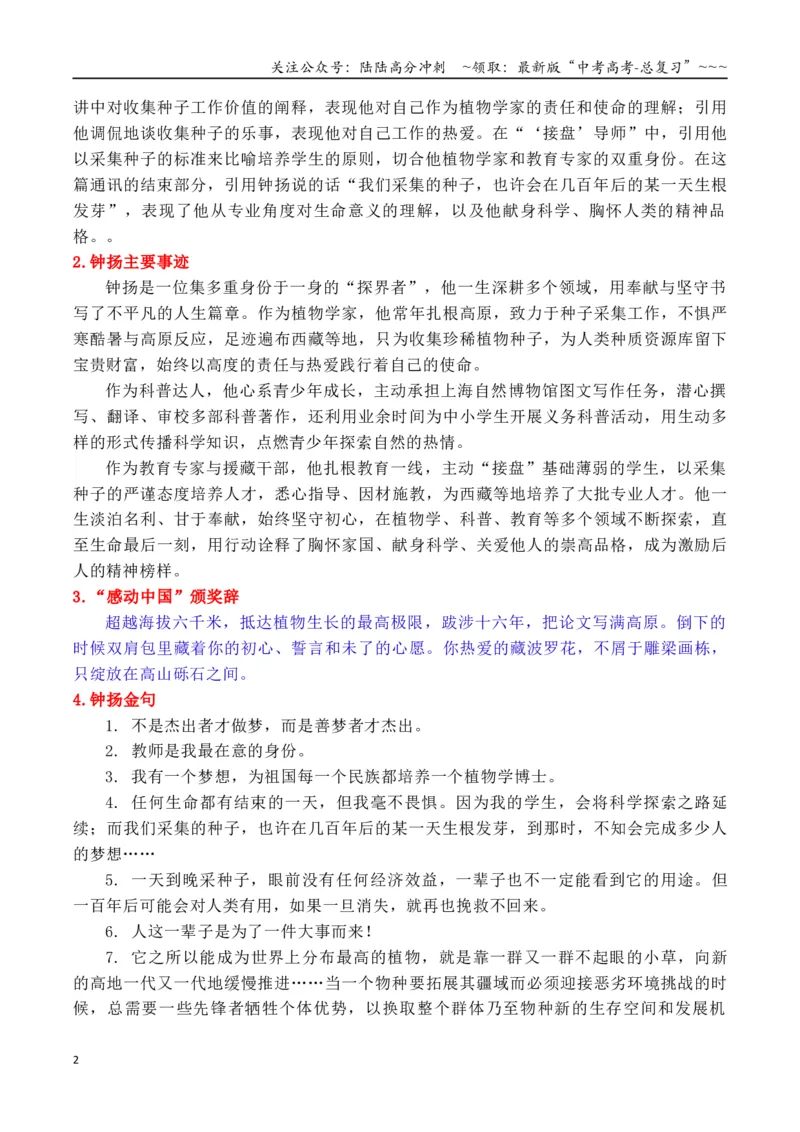 关注公众号：陆陆高分冲刺 ~领取：最新版“中考高考-总复习”~~~

讲中对收集种子工作价值的阐释，表现他对自己作为植物学家的责任和使命的理解；引用他调侃地谈收集种子的乐事，表现他对自己工作的热爱。在“‘接盘’导师”中，引用他以采集种子的标准来比喻培养学生的原则，切合他植物学家和教育专家的双重身份。在这篇通讯的结束部分，引用钟扬说的话“我们采集的种子，也许会在几百年后的某一天生根发芽”，表现了他从专业角度对生命意义的理解，以及他献身科学、胸怀人类的精神品格。。

2.钟扬主要事迹

钟扬是一位集多重身份于一身的“探界者”，他一生深耕多个领域，用奉献与坚守书写了不平凡的人生篇章。作为植物学家，他常年扎根高原，致力于种子采集工作，不惧严寒酷暑与高原反应，足迹遍布西藏等地，只为收集珍稀植物种子，为人类种质资源库留下宝贵财富，始终以高度的责任与热爱践行着自己的使命。

作为科普达人，他心系青少年成长，主动承担上海自然博物馆图文写作任务，潜心撰写、翻译、审校多部科普著作，还利用业余时间为中小学生开展义务科普活动，用生动多样的形式传播科学知识，点燃青少年探索自然的热情。

作为教育专家与援藏干部，他扎根教育一线，主动“接盘”基础薄弱的学生，以采集种子的严谨态度培养人才，悉心指导、因材施教，为西藏等地培养了大批专业人才。他一生淡泊名利、甘于奉献，始终坚守初心，在植物学、科普、教育等多个领域不断探索，直至生命最后一刻，用行动诠释了胸怀家国、献身科学、关爱他人的崇高品格，成为激励后人的精神榜样。

3.“感动中国”颁奖辞

超越海拔六千米，抵达植物生长的最高极限，跋涉十六年，把论文写满高原。倒下的时候双肩包里藏着你的初心、誓言和未了的心愿。你热爱的藏波罗花，不屑于雕梁画栋，只绽放在高山砾石之间。

4.钟扬金句

1. 不是杰出者才做梦，而是善梦者才杰出。

2. 教师是我最在意的身份。

3. 我有一个梦想，为祖国每一个民族都培养一个植物学博士。

4. 任何生命都有结束的一天，但我毫不畏惧。因为我的学生，会将科学探索之路延续；而我们采集的种子，也许在几百年后的某一天生根发芽，到那时，不知会完成多少人的梦想……

5. 一天到晚采种子，眼前没有任何经济效益，一辈子也不一定能看到它的用途。但一百年后可能会对人类有用，如果一旦消失，就再也挽救不回来。

6. 人这一辈子是为了一件大事而来！

7. 它之所以能成为世界上分布最高的植物，就是靠一群又一群不起眼的小草，向新的高地一代又一代地缓慢推进……当一个物种要拓展其疆域而必须迎接恶劣环境挑战的时候，总需要一些先锋者牺牲个体优势，以换取整个群体乃至物种新的生存空间和发展机

2